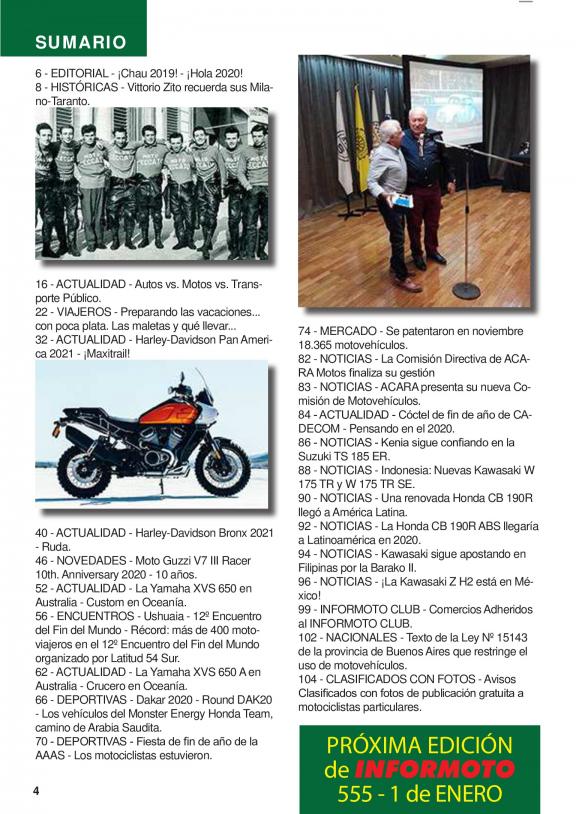 SUMARIO

6 - EDITORIAL - ¡Chau 2019! - ¡Hola 2020!
8 - HISTÓRICAS - Vittorio Zito recuerda sus Milano-Taranto.

16 - ACTUALIDAD - Autos vs. Motos vs. Transporte Público.
22 - VIAJEROS - Preparando las vacaciones... con poca plata. Las maletas y qué llevar...
32 - ACTUALIDAD - Harley-Davidson Pan America 2021 - ¡Maxitrail!

40 - ACTUALIDAD - Harley-Davidson Bronx 2021 - Ruda.
46 - NOVEDADES - Moto Guzzi V7 III Racer 10th. Anniversary 2020 - 10 años.
52 - ACTUALIDAD - La Yamaha XVS 650 en Australia - Custom en Oceanía.
56 - ENCUENTROS - Ushuaia - 12º Encuentro del Fin del Mundo - Récord: más de 400 motoviajeros en el 12º Encuentro del Fin del Mundo organizado por Latitud 54 Sur.
62 - ACTUALIDAD - La Yamaha XVS 650 A en Australia - Crucero en Oceanía.
66 - DEPORTIVAS - Dakar 2020 - Round DAK20 - Los vehículos del Monster Energy Honda Team, camino de Arabia Saudita.
70 - DEPORTIVAS - Fiesta de fin de año de la AAAS - Los motociclistas estuvieron.

74 - MERCADO - Se patentaron en noviembre 18.365 motovehículos.
82 - NOTICIAS - La Comisión Directiva de ACARA Motos finaliza su gestión
83 - NOTICIAS - ACARA presenta su nueva Comisión de Motovehículos.
84 - ACTUALIDAD - Cóctel de fin de año de CADECOM - Pensando en el 2020.
86 - NOTICIAS - Kenia sigue confiando en la Suzuki TS 185 ER.
88 - NOTICIAS - Indonesia: Nuevas Kawasaki W 175 TR y W 175 TR SE.
90 - NOTICIAS - Una renovada Honda CB 190R llegó a América Latina.
92 - NOTICIAS - La Honda CB 190R ABS llegaría a Latinoamérica en 2020.
94 - NOTICIAS - Kawasaki sigue apostando en Filipinas por la Barako II.
96 - NOTICIAS - ¡La Kawasaki Z H2 está en México!
99 - INFORMOTO CLUB - Comercios Adheridos al INFORMOTO CLUB.
102 - NACIONALES - Texto de la Ley Nº 15143 de la provincia de Buenos Aires que restringe el uso de motovehículos.
104 - CLASIFICADOS CON FOTOS - Avisos Clasificados con fotos de publicación gratuita a motociclistas particulares.

PRÓXIMA EDICIÓN
de INFORMOTO
555 - 1 de ENERO

4